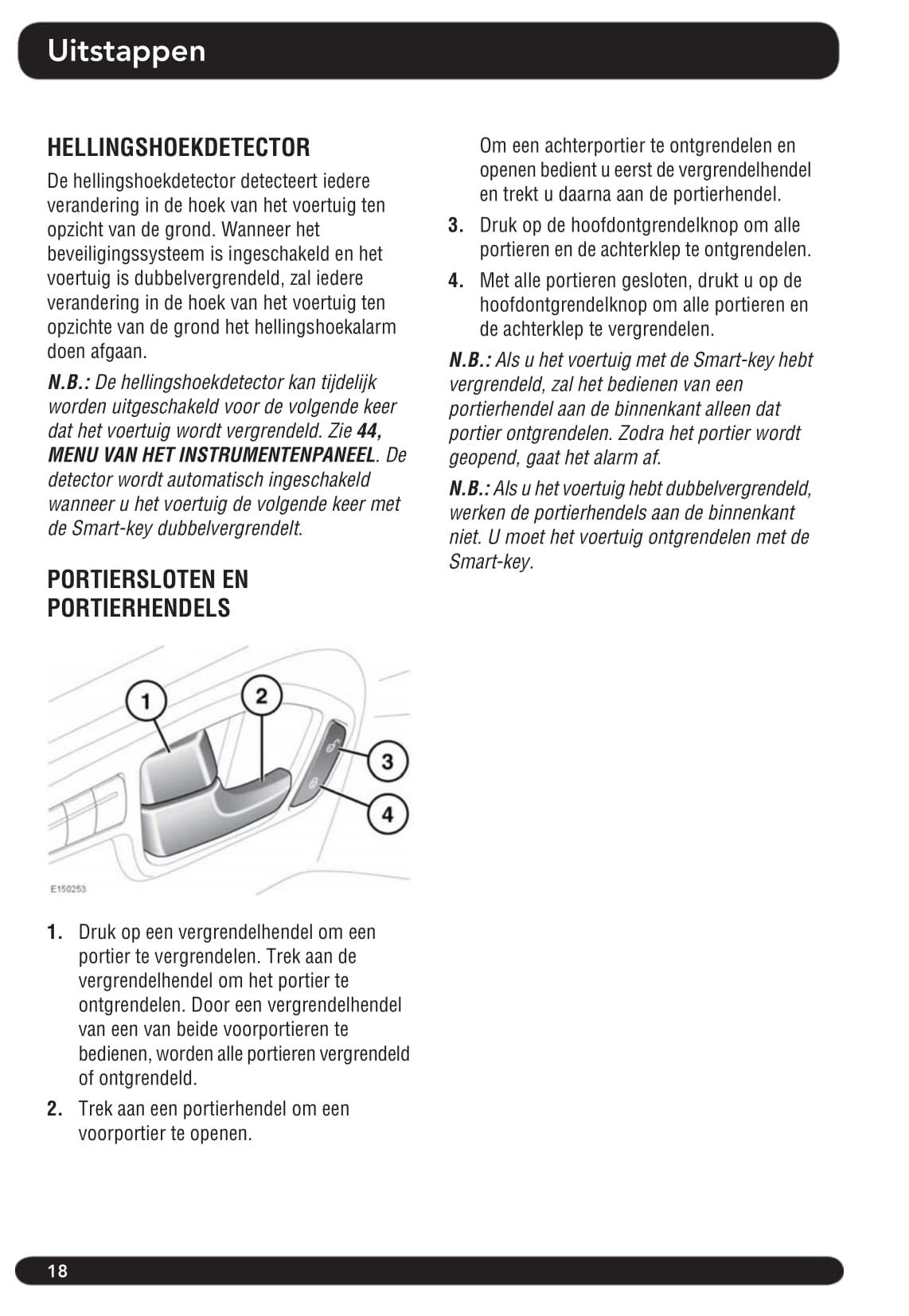 Uitstappen

HELLINGSHOEKDETECTOR

De hellingshoekdetector detecteert iedere verandering in de hoek van het voertuig ten opzicht van de grond. Wanneer het beveiligingssysteem is ingeschakeld en het voertuig is dubbelvergrendeld, zal iedere verandering in de hoek van het voertuig ten opzichte van de grond het hellingshoekalarm doen afgaan.

N.B.: De hellingshoekdetector kan tijdelijk worden uitgeschakeld voor de volgende keer dat het voertuig wordt vergrendeld. Zie 44, MENU VAN HET INSTRUMENTENPANEEL. De detector wordt automatisch ingeschakeld wanneer u het voertuig de volgende keer met de Smart-key dubbelvergrendelt.

PORTIERSLOTEN EN PORTIERHENDELS

1
2
3
4
E150253

1. Druk op een vergrendelhendel om een portier te vergrendelen. Trek aan de vergrendelhendel om het portier te ontgrendelen. Door een vergrendelhendel van een van beide voorportieren te bedienen, worden alle portieren vergrendeld of ontgrendeld.

2. Trek aan een portierhendel om een voorportier te openen.

Om een achterportier te ontgrendelen en openen bedient u eerst de vergrendelhendel en trekt u daarna aan de portierhendel.

3. Druk op de hoofdontgrendelknop om alle portieren en de achterklep te ontgrendelen.

4. Met alle portieren gesloten, drukt u op de hoofdontgrendelknop om alle portieren en de achterklep te vergrendelen.

N.B.: Als u het voertuig met de Smart-key hebt vergrendeld, zal het bedienen van een portierhendel aan de binnenkant alleen dat portier ontgrendelen. Zodra het portier wordt geopend, gaat het alarm af.

N.B.: Als u het voertuig hebt dubbelvergrendeld, werken de portierhendels aan de binnenkant niet. U moet het voertuig ontgrendelen met de Smart-key.

18